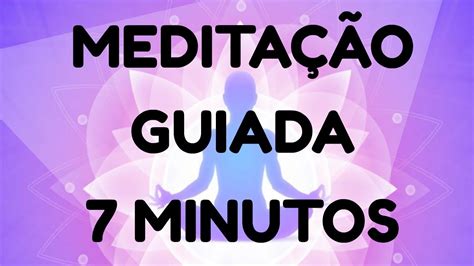 MEDITAÇÃO
GUIADA
7 MINUTOS